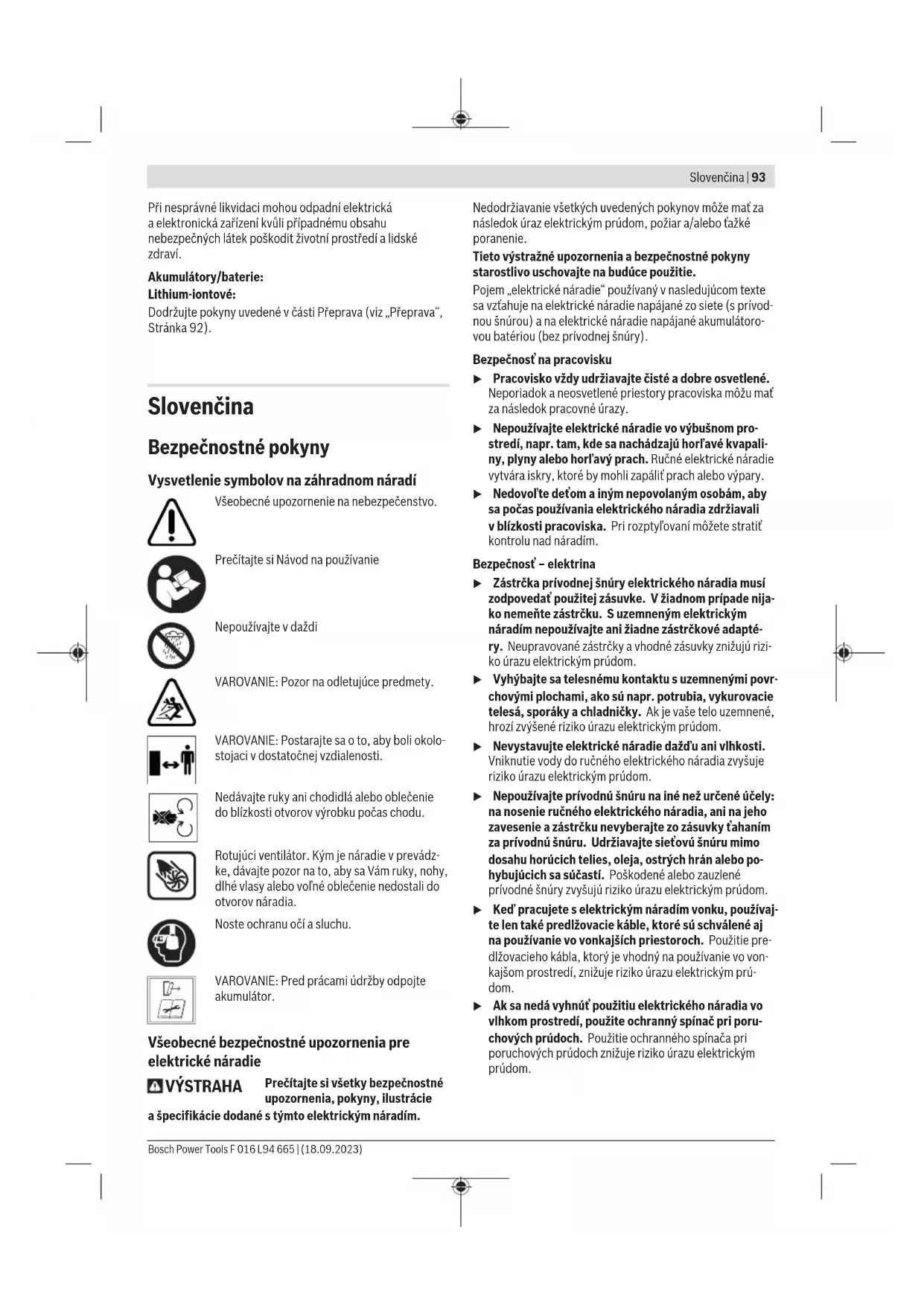 Slovenčina | 93

Při nesprávné likvidaci mohou odpadní elektrická a elektronická zařízení kvůli případnému obsahu nebezpečných látek poškodit životní prostředí a lidské zdraví.

Akumulátory/baterie:

Lithium-iontové:

Dodržujte pokyny uvedené v části Přeprava (viz „Přeprava“, Stránka 92).

Slovenčina

Bezpečnostné pokyny

Vysvetlenie symbolov na záhradnom náradí

Všeobecné upozornenie na nebezpečenstvo.

Prečítajte si Návod na používanie

Nepoužívajte v daždi

VAROVANIE: Pozor na odletujúce predmety.

VAROVANIE: Postarajte sa o to, aby boli okolostojaci v dostatočnej vzdialenosti.

Nedávajte ruky ani chodidlá alebo oblečenie do blízkosti otvorov výrobku počas chodu.

Rotujúci ventilátor. Kým je náradie v prevádzke, dávajte pozor na to, aby sa Vám ruky, nohy, dlhé vlasy alebo voľné oblečenie nedostali do otvorov náradia.

Noste ochranu očí a sluchu.

VAROVANIE: Pred prácami údržby odpojte akumulátor.

Všeobecné bezpečnostné upozornenia pre elektrické náradie

VÝSTRAHA Prečítajte si všetky bezpečnostné upozornenia, pokyny, ilustrácie a špecifikácie dodané s týmto elektrickým náradím.

Nedodržiavanie všetkých uvedených pokynov môže mať za následok úraz elektrickým prúdom, požiar a/alebo ťažké poranenie.

Tieto výstražné upozornenia a bezpečnostné pokyny starostlivo uschovajte na budúce použitie.

Pojem „elektrické náradie“ používaný v nasledujúcom texte sa vzťahuje na elektrické náradie napájané zo siete (s prívodnou šnúrou) a na elektrické náradie napájané akumulátorovou batériou (bez prívodnej šnúry).

Bezpečnosť na pracovisku

▶ Pracovisko vždy udržiavajte čisté a dobre osvetlené. Neporiadok a neosvetlené priestory pracoviska môžu mať za následok pracovné úrazy.

▶ Nepoužívajte elektrické náradie vo výbušnom prostredí, napr. tam, kde sa nachádzajú horľavé kvapaliny, plyny alebo horľavý prach. Ručné elektrické náradie vytvára iskry, ktoré by mohli zapáliť prach alebo výpary.

▶ Nedovoľte deťom a iným nepovolaným osobám, aby sa počas používania elektrického náradia zdržiavali v blízkosti pracoviska. Pri rozptyľovaní môžete stratiť kontrolu nad náradím.

Bezpečnosť – elektrina

▶ Zástrčka prívodnej šnúry elektrického náradia musí zodpovedať použitej zásuvke. V žiadnom prípade nijako nemeňte zástrčku. S uzemneným elektrickým náradím nepoužívajte ani žiadne zástrčkové adaptéry. Neupravované zástrčky a vhodné zásuvky znižujú riziko úrazu elektrickým prúdom.

▶ Vyhýbajte sa telesnému kontaktu s uzemnenými povrchovými plochami, ako sú napr. potrubia, vykurovacie telesá, sporáky a chladničky. Ak je vaše telo uzemnené, hrozí zvýšené riziko úrazu elektrickým prúdom.

▶ Nevystavujte elektrické náradie dažďu ani vlhkosti. Vniknutie vody do ručného elektrického náradia zvyšuje riziko úrazu elektrickým prúdom.

▶ Nepoužívajte prívodnú šnúru na iné než určené účely: na nosenie ručného elektrického náradia, ani na jeho zavesenie a zástrčku nevyberajte zo zásuvky ťahaním za prívodnú šnúru. Udržiavajte sieťovú šnúru mimo dosahu horúcich telies, oleja, ostrých hrán alebo pohybujúcich sa súčastí. Poškodené alebo zauzlené prívodné šnúry zvyšujú riziko úrazu elektrickým prúdom.

▶ Keď pracujete s elektrickým náradím vonku, používajte len také predlžovacie káble, ktoré sú schválené aj na používanie vo vonkajších priestoroch. Použitie predlžovacieho kábla, ktorý je vhodný na používanie vo vonkajšom prostredí, znižuje riziko úrazu elektrickým prúdom.

▶ Ak sa nedá vyhnúť použitiu elektrického náradia vo vlhkom prostredí, použite ochranný spínač pri poruchových prúdoch. Použitie ochranného spínača pri poruchových prúdoch znižuje riziko úrazu elektrickým prúdom.

Bosch Power Tools F 016 L94 665 | (18.09.2023)